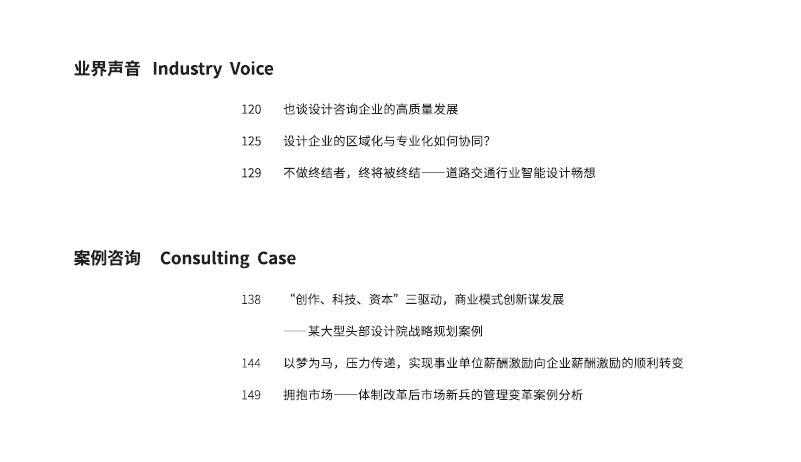 业界声音 Industry Voice

120 也谈设计咨询企业的高质量发展

125 设计企业的区域化与专业化如何协同?

129 不做终结者，终将被终结——道路交通行业智能设计畅想

案例咨询 Consulting Case

138 “创作、科技、资本”三驱动，商业模式创新谋发展

——某大型头部设计院战略规划案例

144 以梦为马，压力传递，实现事业单位薪酬激励向企业薪酬激励的顺利转变

149 拥抱市场——体制改革后市场新兵的管理变革案例分析